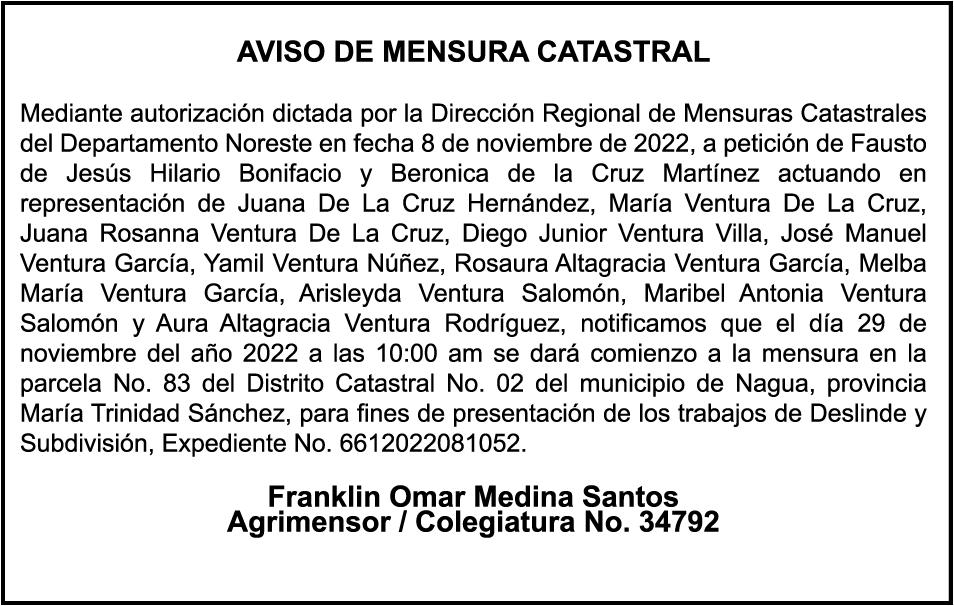 AVISO DE MENSURA CATASTRAL

Mediante autorización dictada por la Dirección Regional de Mensuras Catastrales del Departamento Noreste en fecha 8 de noviembre de 2022, a petición de Fausto de Jesús Hilario Bonifacio y Beronica de la Cruz Martínez actuando en representación de Juana De La Cruz Hernández, María Ventura De La Cruz, Juana Rosanna Ventura De La Cruz, Diego Junior Ventura Villa, José Manuel Ventura García, Yamil Ventura Núñez, Rosaura Altagracia Ventura García, Melba María Ventura García, Arisleyda Ventura Salomón, Maribel Antonia Ventura Salomón y Aura Altagracia Ventura Rodríguez, notificamos que el día 29 de noviembre del año 2022 a las 10:00 am se dará comienzo a la mensura en la parcela No. 83 del Distrito Catastral No. 02 del municipio de Nagua, provincia María Trinidad Sánchez, para fines de presentación de los trabajos de Deslinde y Subdivisión, Expediente No. 6612022081052.

Franklin Omar Medina Santos
Agrimensor / Colegiatura No. 34792